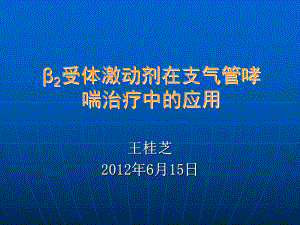 $\beta_2$受体激动剂在支气管哮喘治疗中的应用

王桂芝
2012年6月15日